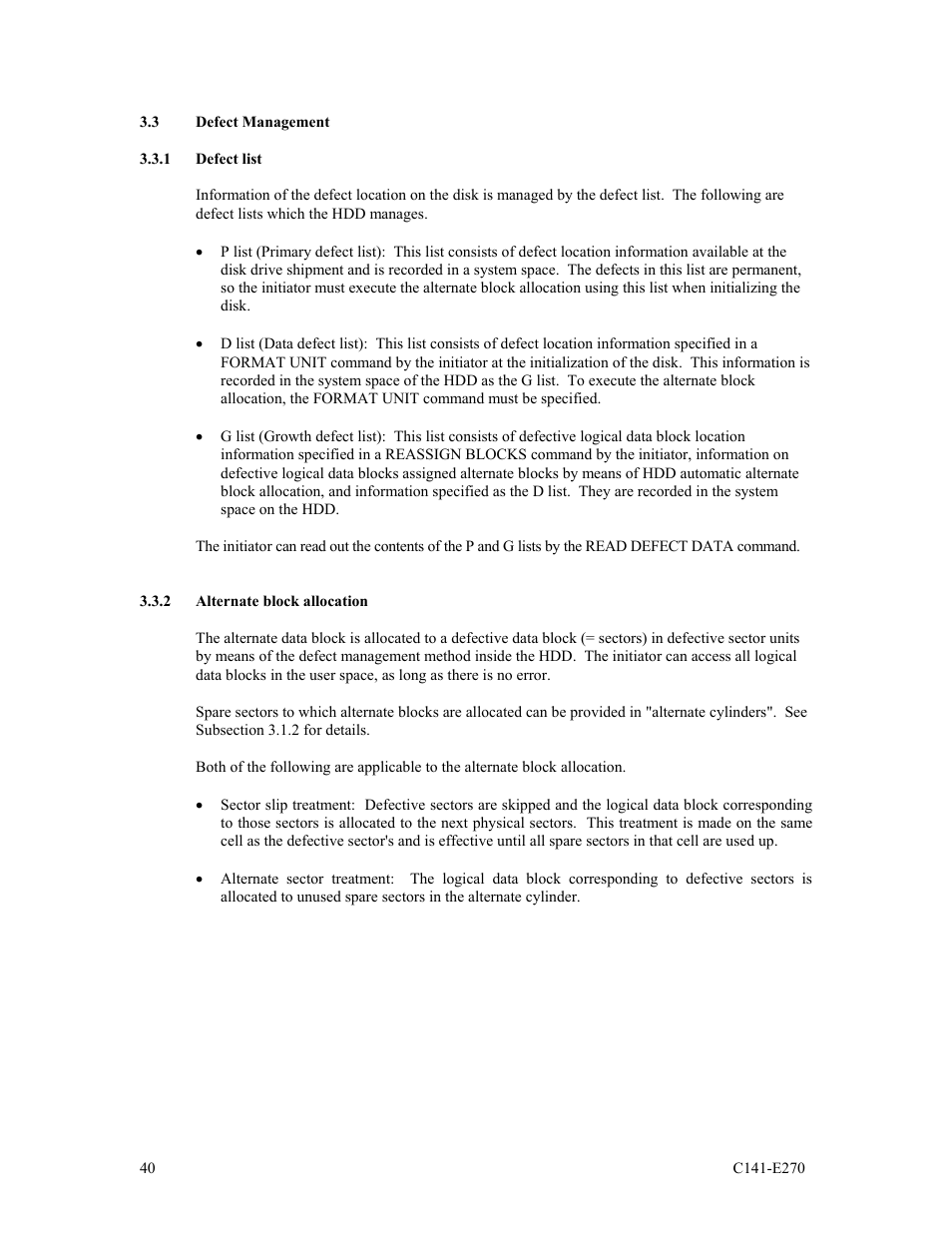 3.3 Defect Management

3.3.1 Defect list

Information of the defect location on the disk is managed by the defect list. The following are defect lists which the HDD manages.

• P list (Primary defect list): This list consists of defect location information available at the disk drive shipment and is recorded in a system space. The defects in this list are permanent, so the initiator must execute the alternate block allocation using this list when initializing the disk.

• D list (Data defect list): This list consists of defect location information specified in a FORMAT UNIT command by the initiator at the initialization of the disk. This information is recorded in the system space of the HDD as the G list. To execute the alternate block allocation, the FORMAT UNIT command must be specified.

• G list (Growth defect list): This list consists of defective logical data block location information specified in a REASSIGN BLOCKS command by the initiator, information on defective logical data blocks assigned alternate blocks by means of HDD automatic alternate block allocation, and information specified as the D list. They are recorded in the system space on the HDD.

The initiator can read out the contents of the P and G lists by the READ DEFECT DATA command.

3.3.2 Alternate block allocation

The alternate data block is allocated to a defective data block (= sectors) in defective sector units by means of the defect management method inside the HDD. The initiator can access all logical data blocks in the user space, as long as there is no error.

Spare sectors to which alternate blocks are allocated can be provided in "alternate cylinders". See Subsection 3.1.2 for details.

Both of the following are applicable to the alternate block allocation.

• Sector slip treatment: Defective sectors are skipped and the logical data block corresponding to those sectors is allocated to the next physical sectors. This treatment is made on the same cell as the defective sector's and is effective until all spare sectors in that cell are used up.

• Alternate sector treatment: The logical data block corresponding to defective sectors is allocated to unused spare sectors in the alternate cylinder.

40 C141-E270